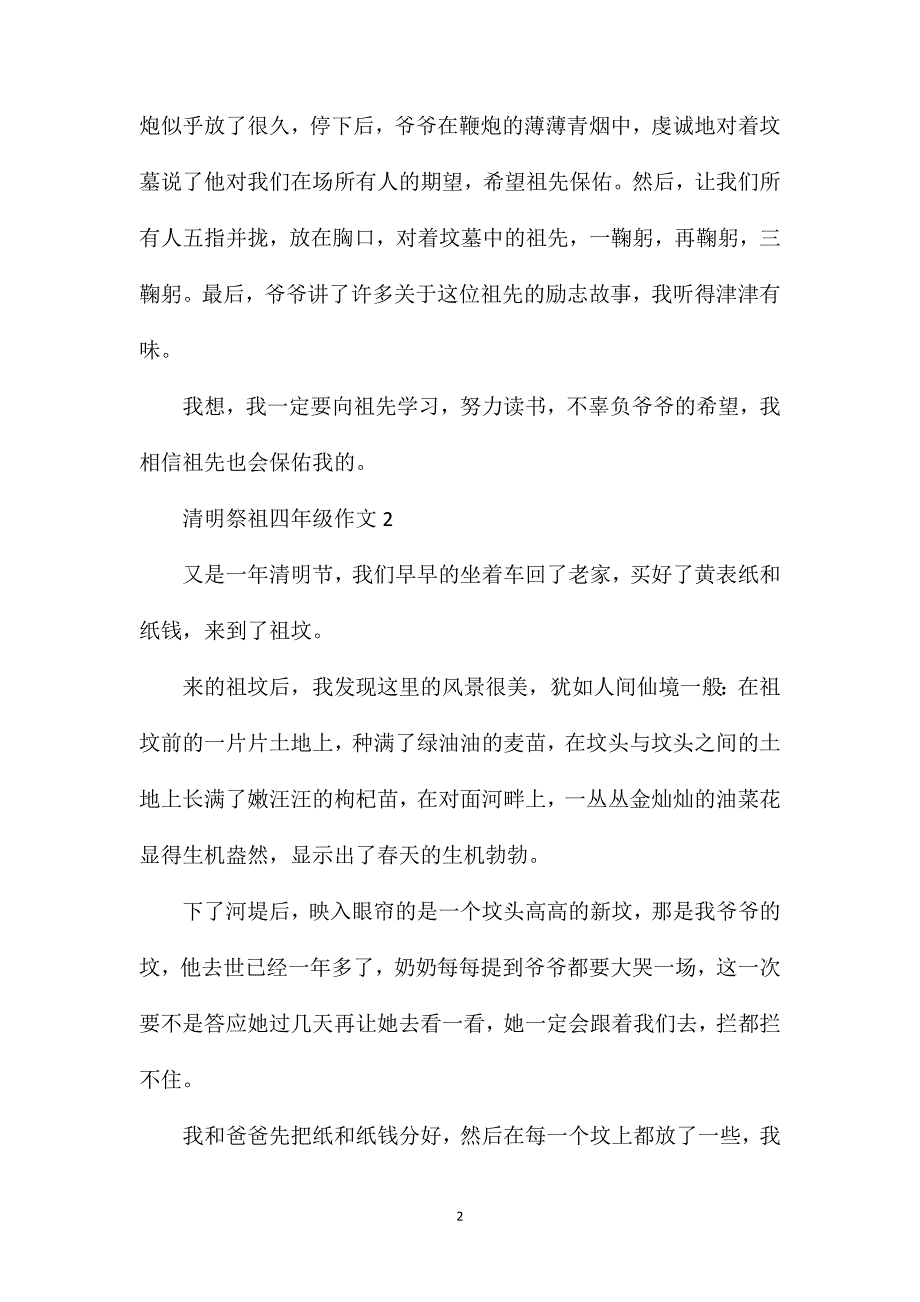 炮似乎放了很久，停下后，爷爷在鞭炮的薄薄青烟中，虔诚地对着坟墓说了他对我们在场所有人的期望，希望祖先保佑。然后，让我们所有人五指并拢，放在胸口，对着坟墓中的祖先，一鞠躬，再鞠躬，三鞠躬。最后，爷爷讲了许多关于这位祖先的励志故事，我听得津津有味。

我想，我一定要向祖先学习，努力读书，不辜负爷爷的希望，我相信祖先也会保佑我的。

清明祭祖四年级作文 2

又是一年清明节，我们早早的坐着车回了老家，买好了黄表纸和纸钱，来到了祖坟。

来的祖坟后，我发现这里的风景很美，犹如人间仙境一般：在祖坟前的一片片土地上，种满了绿油油的麦苗，在坟头与坟头之间的土地上长满了嫩汪汪的枸杞苗，在对面河畔上，一丛丛金灿灿的油菜花显得生机盎然，显示出了春天的生机勃勃。

下了河堤后，映入眼帘的是一个坟头高高的新坟，那是我爷爷的坟，他去世已经一年多了，奶奶每每提到爷爷都要大哭一场，这一次要不是答应她过几天再让她去看一看，她一定会跟着我们去，拦都拦不住。

我和爸爸先把纸和纸钱分好，然后在每一个坟上都放了一些，我

2